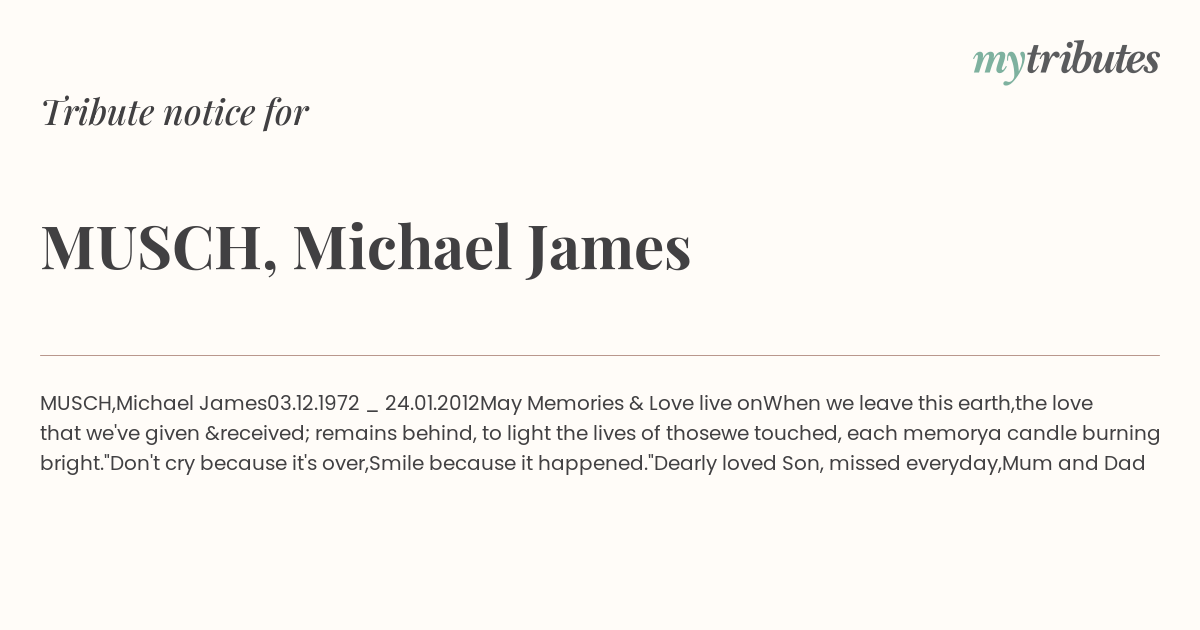 mytributes

Tribute notice for

MUSCH, Michael James

MUSCH,Michael James03.12.1972 _ 24.01.2012May Memories & Love live onWhen we leave this earth,the love that we've given &received; remains behind, to light the lives of thosewe touched, each memorya candle burning bright."Don't cry because it's over,Smile because it happened."Dearly loved Son, missed everyday,Mum and Dad